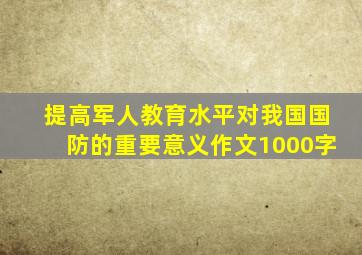 提高军人教育水平对我国国防的重要意义作文1000字